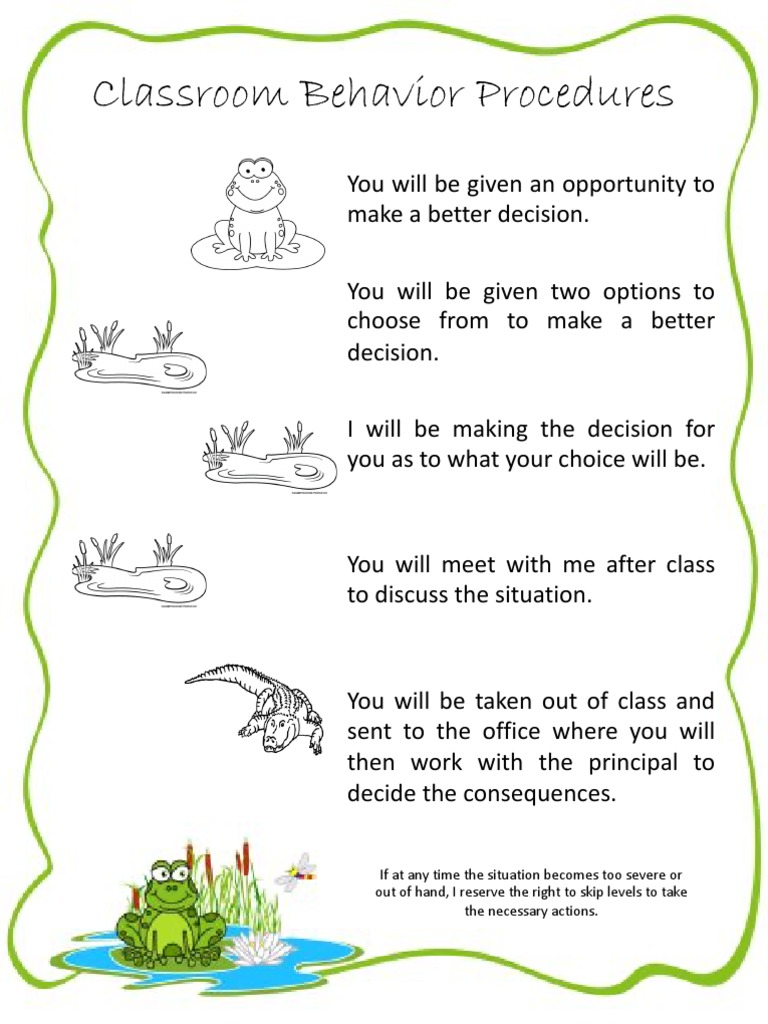 Classroom Behavior Procedures

You will be given an opportunity to make a better decision.

You will be given two options to choose from to make a better decision.

I will be making the decision for you as to what your choice will be.

You will meet with me after class to discuss the situation.

You will be taken out of class and sent to the office where you will then work with the principal to decide the consequences.

If at any time the situation becomes too severe or out of hand, I reserve the right to skip levels to take the necessary actions.